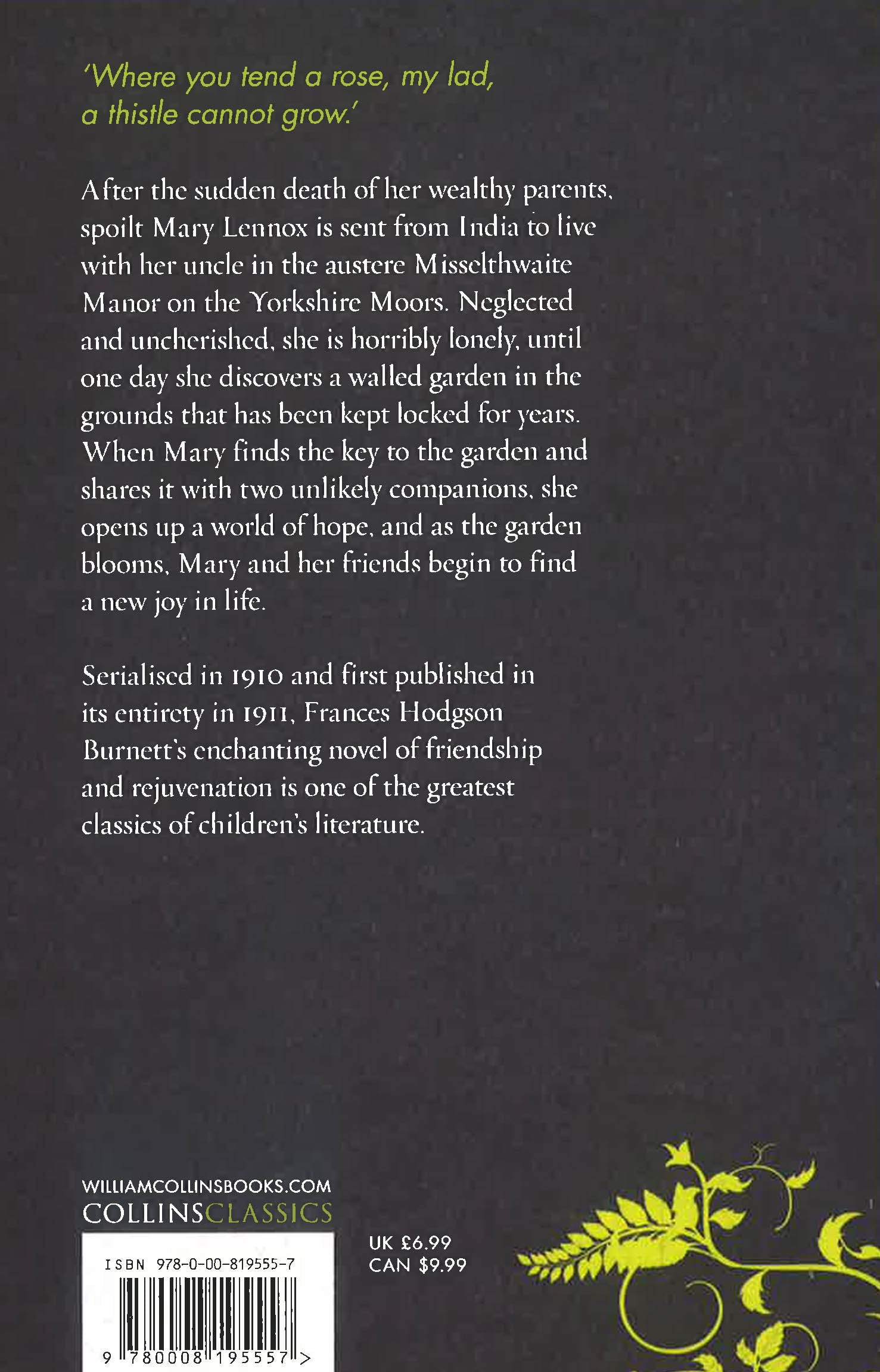 'Where you tend a rose, my lad, a thistle cannot grow.'

After the sudden death of her wealthy parents, spoilt Mary Lennox is sent from India to live with her uncle in the austere Misselthwaite Manor on the Yorkshire Moors. Neglected and uncherished, she is horribly lonely, until one day she discovers a walled garden in the grounds that has been kept locked for years. When Mary finds the key to the garden and shares it with two unlikely companions, she opens up a world of hope, and as the garden blooms, Mary and her friends begin to find a new joy in life.

Serialised in 1910 and first published in its entirety in 1911, Frances Hodgson Burnett's enchanting novel of friendship and rejuvenation is one of the greatest classics of children's literature.

WILLIAMCOLLINSBOOKS.COM
COLLINSCLASSICS

ISBN 978-0-00-819555-7

9 780008 195557 >

UK £6.99
CAN $9.99